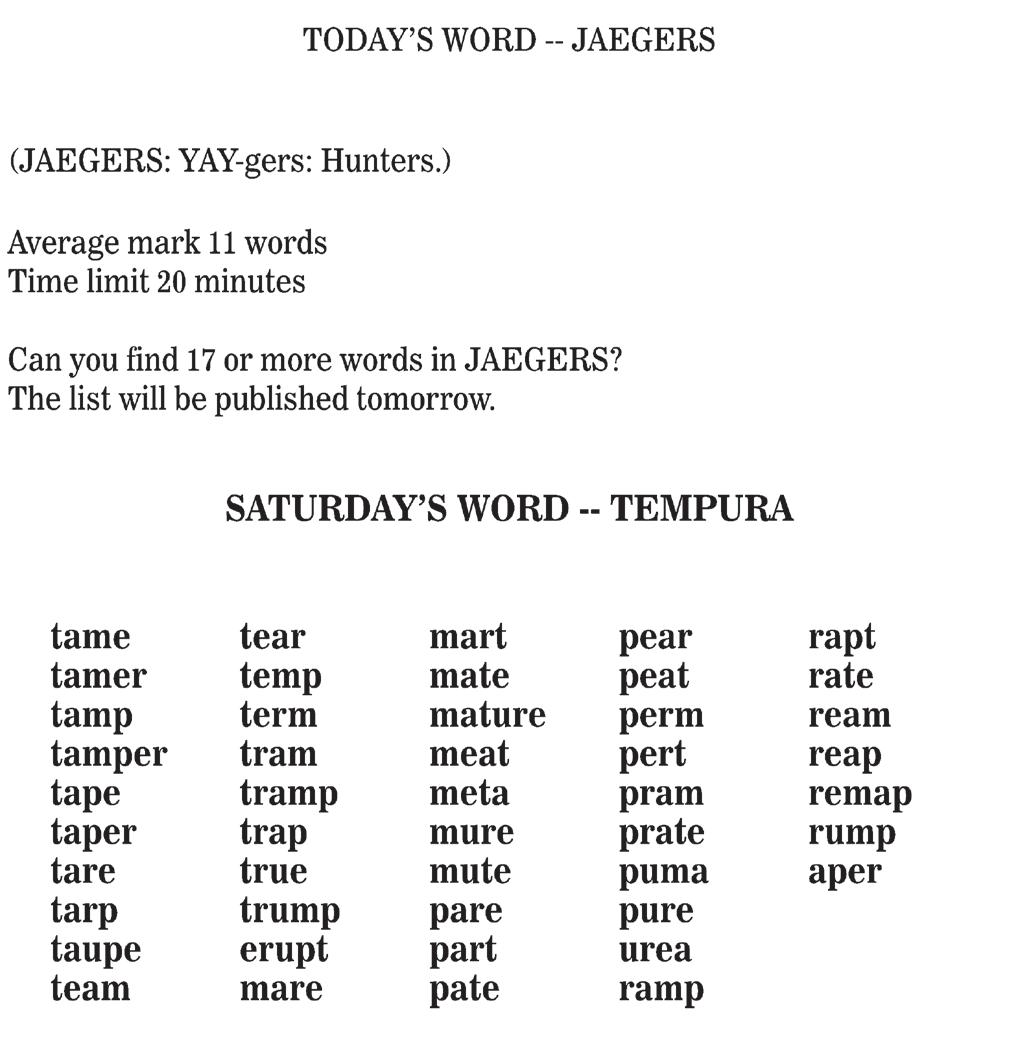 TODAY'S WORD -- JAEGERS

(JAEGERS: YAY-gers: Hunters.)

Average mark 11 words
Time limit 20 minutes

Can you find 17 or more words in JAEGERS?
The list will be published tomorrow.

SATURDAY'S WORD -- TEMPURA

tame
tamer
tamp
tamper
tape
taper
tare
tarp
taupe
team

tear
temp
term
tram
tramp
trap
true
trump
erupt
mare

mart
mate
mature
meat
meta
mure
mute
pare
part
pate

pear
peat
perm
pert
pram
prate
puma
pure
urea
ramp

rapt
rate
ream
reap
remap
rump
aper